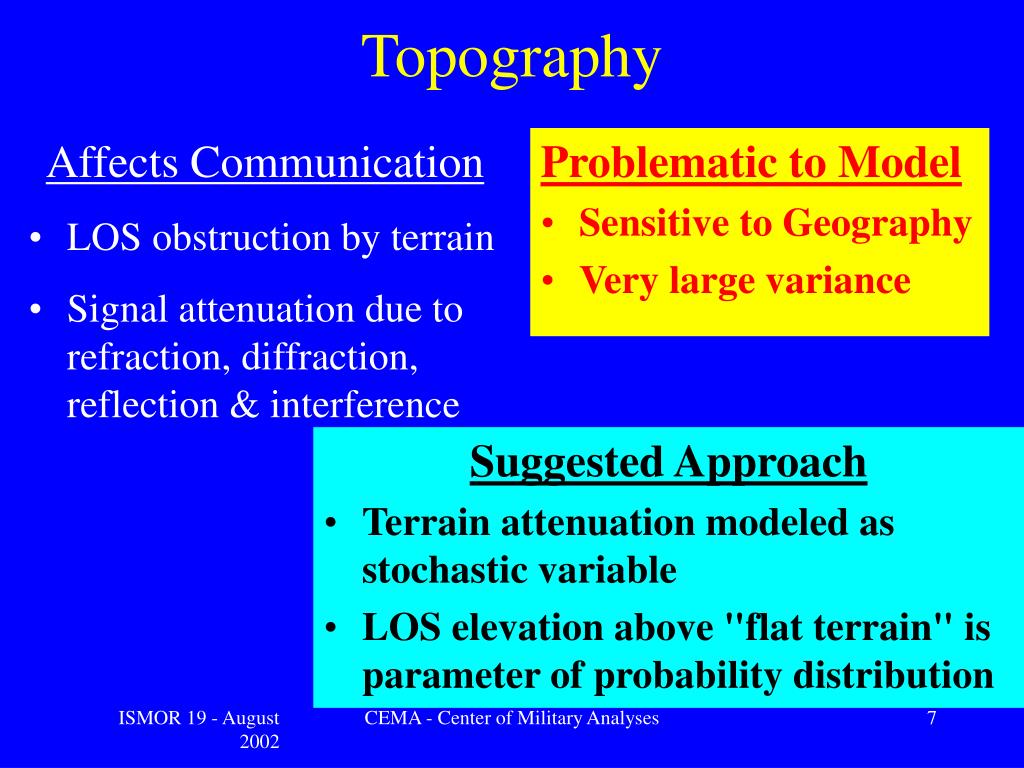 Topography

Affects Communication
• LOS obstruction by terrain
• Signal attenuation due to refraction, diffraction, reflection & interference

Problematic to Model
• Sensitive to Geography
• Very large variance

Suggested Approach
• Terrain attenuation modeled as stochastic variable
• LOS elevation above "flat terrain" is parameter of probability distribution

ISMOR 19 - August 2002
CEMA - Center of Military Analyses
7